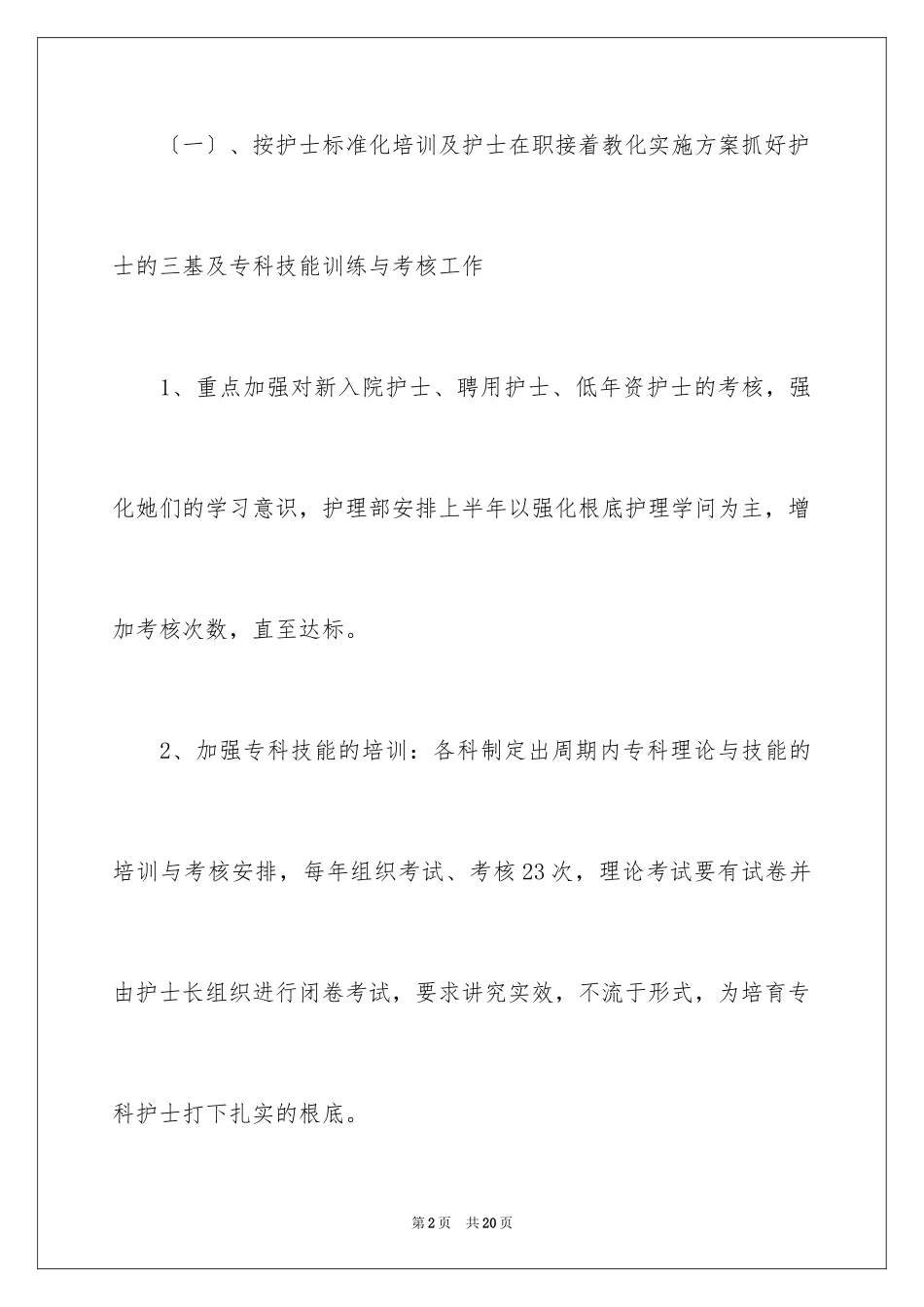 〔一〕、按护士标准化培训及护士在职接着教化实施方案抓好护士的三基及专科技能训练与考核工作

1、重点加强对新入院护士、聘用护士、低年资护士的考核，强化她们的学习意识，护理部安排上半年以强化根底护理学问为主，增加考核次数，直至达标。

2、加强专科技能的培训：各科制定出周期内专科理论与技能的培训与考核安排，每年组织考试、考核23次，理论考试要有试卷并由护士长组织进行闭卷考试，要求讲究实效，不流于形式，为培育专科护士打下扎实的根底。

第2页 共20页